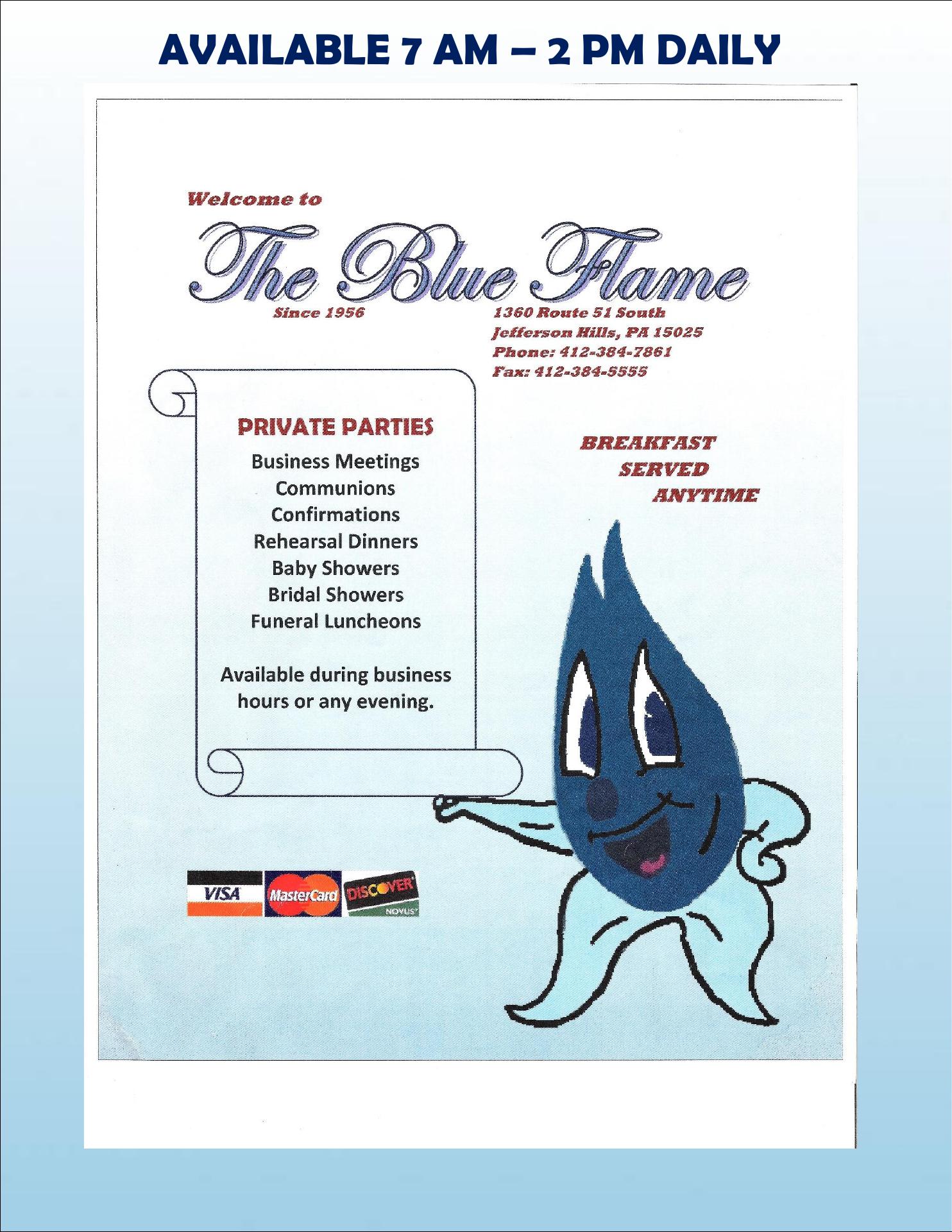 AVAILABLE 7 AM – 2 PM DAILY

Welcome to

The Blue Flame

Since 1956

1360 Route 51 South
Jefferson Hills, PA 15025
Phone: 412-384-7861
Fax: 412-384-5555

PRIVATE PARTIES

Business Meetings
Communions
Confirmations
Rehearsal Dinners
Baby Showers
Bridal Showers
Funeral Luncheons

Available during business hours or any evening.

BREAKFAST
SERVED
ANYTIME

VISA MasterCard DISCOVER NOVUS